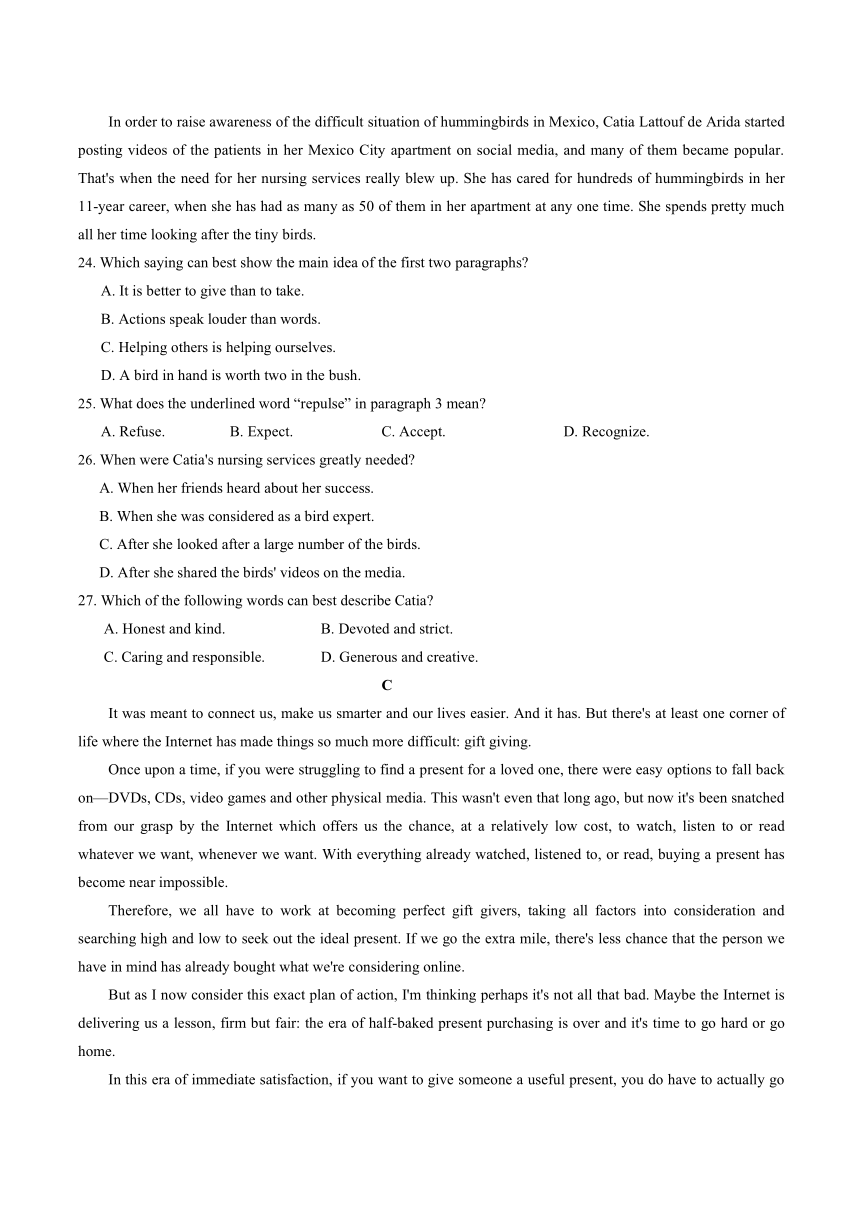 In order to raise awareness of the difficult situation of hummingbirds in Mexico, Catia Lattouf de Arida started posting videos of the patients in her Mexico City apartment on social media, and many of them became popular. That's when the need for her nursing services really blew up. She has cared for hundreds of hummingbirds in her 11-year career, when she has had as many as 50 of them in her apartment at any one time. She spends pretty much all her time looking after the tiny birds.

24. Which saying can best show the main idea of the first two paragraphs?

A. It is better to give than to take.

B. Actions speak louder than words.

C. Helping others is helping ourselves.

D. A bird in hand is worth two in the bush.

25. What does the underlined word “repulse” in paragraph 3 mean?

A. Refuse. B. Expect. C. Accept. D. Recognize.

26. When were Catia's nursing services greatly needed?

A. When her friends heard about her success.

B. When she was considered as a bird expert.

C. After she looked after a large number of the birds.

D. After she shared the birds' videos on the media.

27. Which of the following words can best describe Catia?

A. Honest and kind. B. Devoted and strict.

C. Caring and responsible. D. Generous and creative.

C

It was meant to connect us, make us smarter and our lives easier. And it has. But there's at least one corner of life where the Internet has made things so much more difficult: gift giving.

Once upon a time, if you were struggling to find a present for a loved one, there were easy options to fall back on—DVDs, CDs, video games and other physical media. This wasn't even that long ago, but now it's been snatched from our grasp by the Internet which offers us the chance, at a relatively low cost, to watch, listen to or read whatever we want, whenever we want. With everything already watched, listened to, or read, buying a present has become near impossible.

Therefore, we all have to work at becoming perfect gift givers, taking all factors into consideration and searching high and low to seek out the ideal present. If we go the extra mile, there's less chance that the person we have in mind has already bought what we're considering online.

But as I now consider this exact plan of action, I'm thinking perhaps it's not all that bad. Maybe the Internet is delivering us a lesson, firm but fair: the era of half-baked present purchasing is over and it's time to go hard or go home.

In this era of immediate satisfaction, if you want to give someone a useful present, you do have to actually go